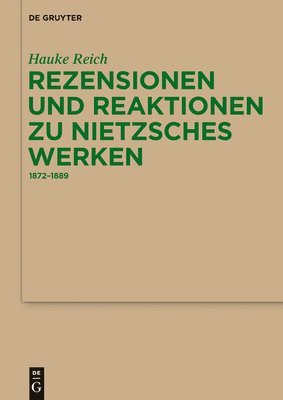 DE GRUYTER

Hauke Reich

REZENSIONEN UND REAKTIONEN ZU NIETZSCHES WERKEN

1872–1889

DE
G